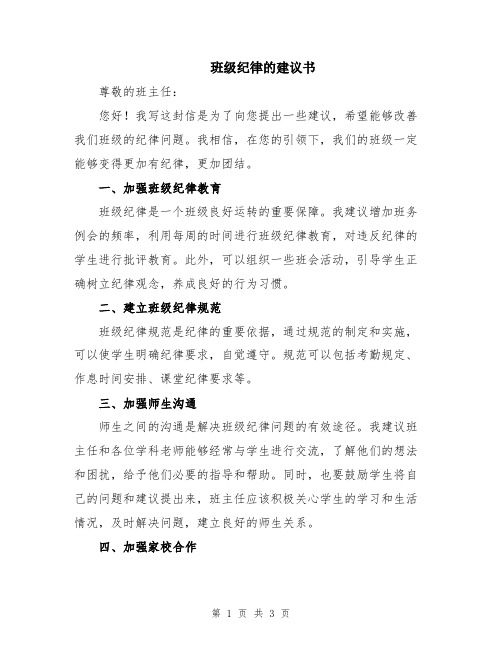 班级纪律的建议书

尊敬的班主任：

您好！我写这封信是为了向您提出一些建议，希望能够改善我们班级的纪律问题。我相信，在您的引领下，我们的班级一定能够变得更加有纪律，更加团结。

一、加强班级纪律教育

班级纪律是一个班级良好运转的重要保障。我建议增加班务例会的频率，利用每周的时间进行班级纪律教育，对违反纪律的学生进行批评教育。此外，可以组织一些班会活动，引导学生正确树立纪律观念，养成良好的行为习惯。

二、建立班级纪律规范

班级纪律规范是纪律的重要依据，通过规范的制定和实施，可以使学生明确纪律要求，自觉遵守。规范可以包括考勤规定、作息时间安排、课堂纪律要求等。

三、加强师生沟通

师生之间的沟通是解决班级纪律问题的有效途径。我建议班主任和各位学科老师能够经常与学生进行交流，了解他们的想法和困扰，给予他们必要的指导和帮助。同时，也要鼓励学生将自己的问题和建议提出来，班主任应该积极关心学生的学习和生活情况，及时解决问题，建立良好的师生关系。

四、加强家校合作

第 1 页 共 3 页